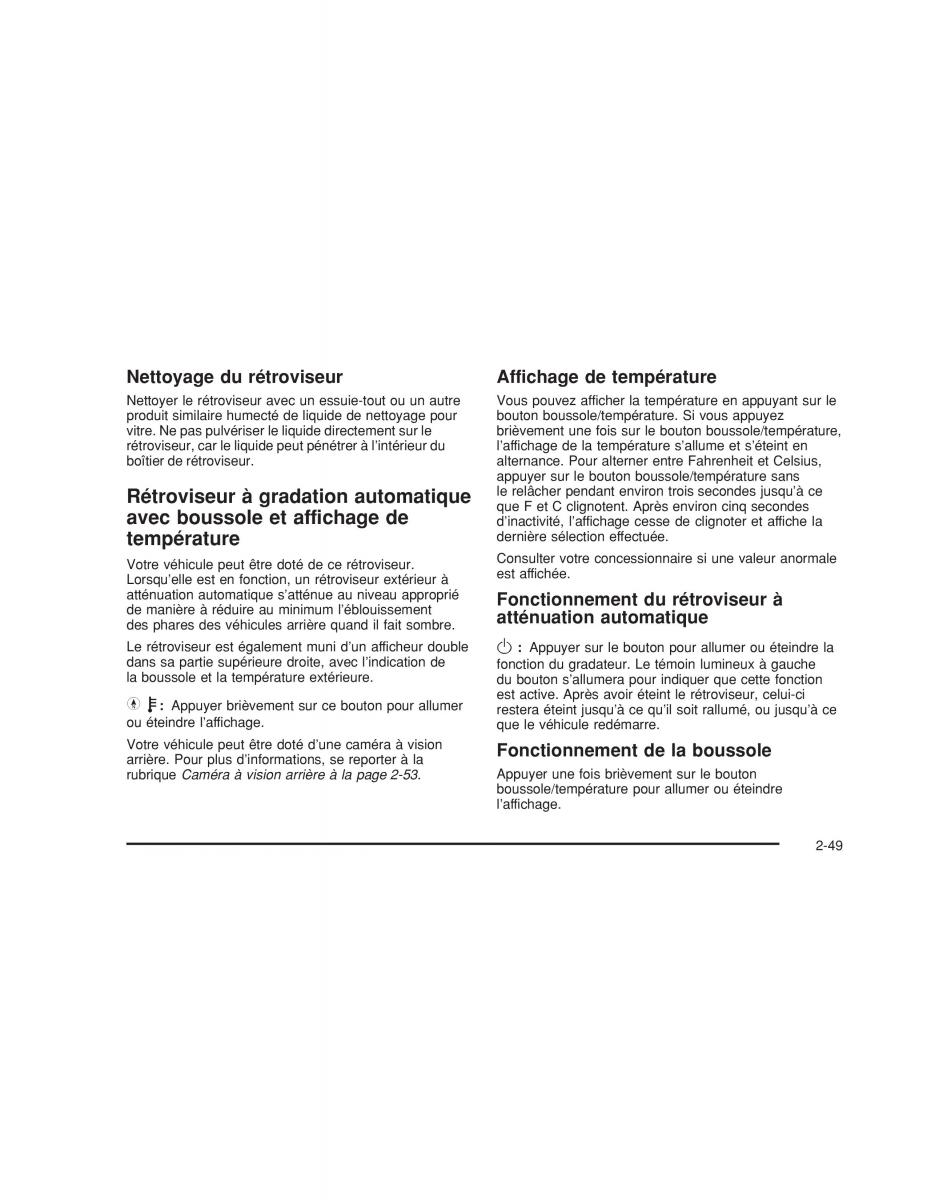 Nettoyage du rétroviseur

Nettoyer le rétroviseur avec un essuie-tout ou un autre produit similaire humecté de liquide de nettoyage pour vitre. Ne pas pulvériser le liquide directement sur le rétroviseur, car le liquide peut pénétrer à l'intérieur du boîtier de rétroviseur.

Rétroviseur à gradation automatique avec boussole et affichage de température

Votre véhicule peut être doté de ce rétroviseur. Lorsqu'elle est en fonction, un rétroviseur extérieur à atténuation automatique s'atténue au niveau approprié de manière à réduire au minimum l'éblouissement des phares des véhicules arrière quand il fait sombre.

Le rétroviseur est également muni d'un afficheur double dans sa partie supérieure droite, avec l'indication de la boussole et la température extérieure.

: Appuyer brièvement sur ce bouton pour allumer ou éteindre l'affichage.

Votre véhicule peut être doté d'une caméra à vision arrière. Pour plus d'informations, se reporter à la rubrique Caméra à vision arrière à la page 2-53.

Affichage de température

Vous pouvez afficher la température en appuyant sur le bouton boussole/température. Si vous appuyez brièvement une fois sur le bouton boussole/température, l'affichage de la température s'allume et s'éteint en alternance. Pour alterner entre Fahrenheit et Celsius, appuyer sur le bouton boussole/température sans le relâcher pendant environ trois secondes jusqu'à ce que F et C clignotent. Après environ cinq secondes d'inactivité, l'affichage cesse de clignoter et affiche la dernière sélection effectuée.

Consulter votre concessionnaire si une valeur anormale est affichée.

Fonctionnement du rétroviseur à atténuation automatique

: Appuyer sur le bouton pour allumer ou éteindre la fonction du gradateur. Le témoin lumineux à gauche du bouton s'allumera pour indiquer que cette fonction est active. Après avoir éteint le rétroviseur, celui-ci restera éteint jusqu'à ce qu'il soit rallumé, ou jusqu'à ce que le véhicule redémarre.

Fonctionnement de la boussole

Appuyer une fois brièvement sur le bouton boussole/température pour allumer ou éteindre l'affichage.

2-49